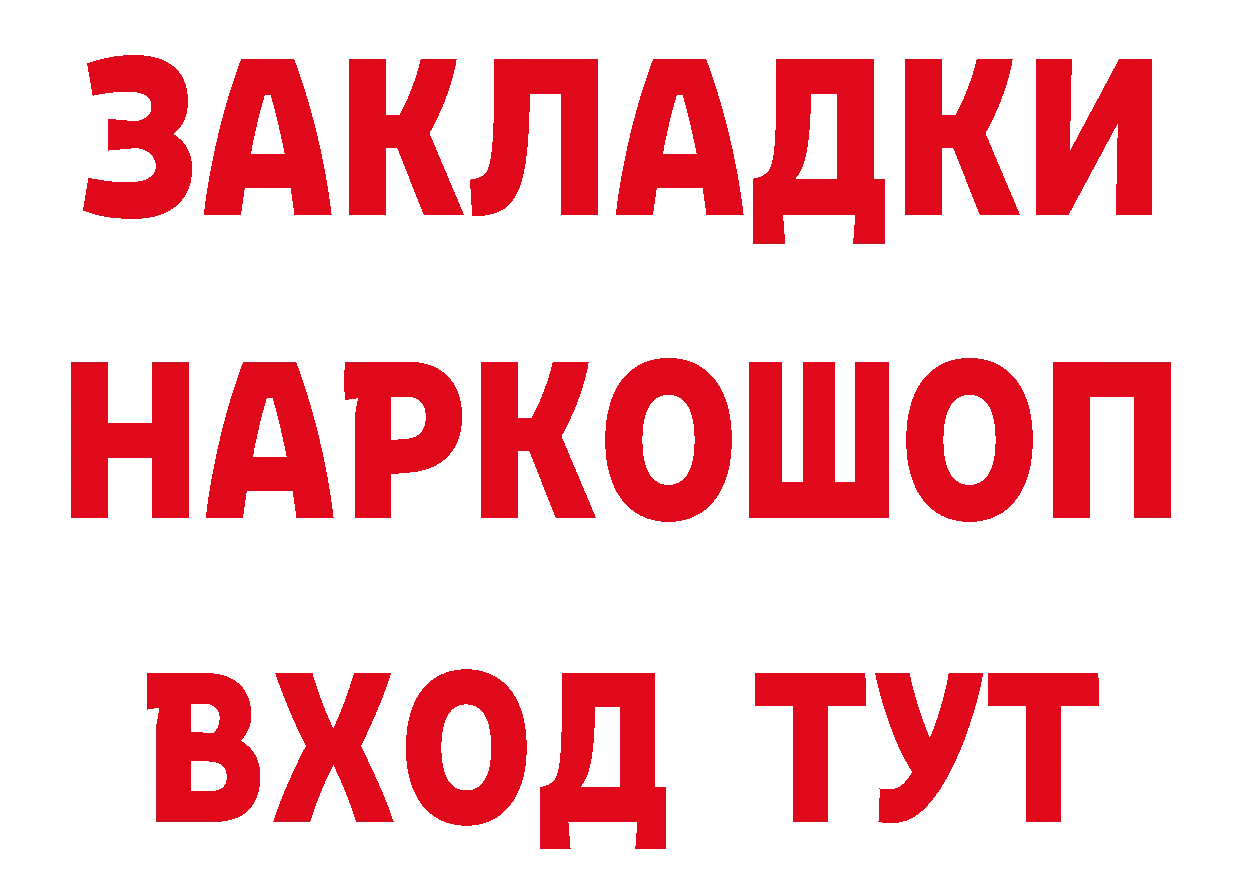 ЗАКЛАДКИ НАРКОШОП ВХОД ТУТ